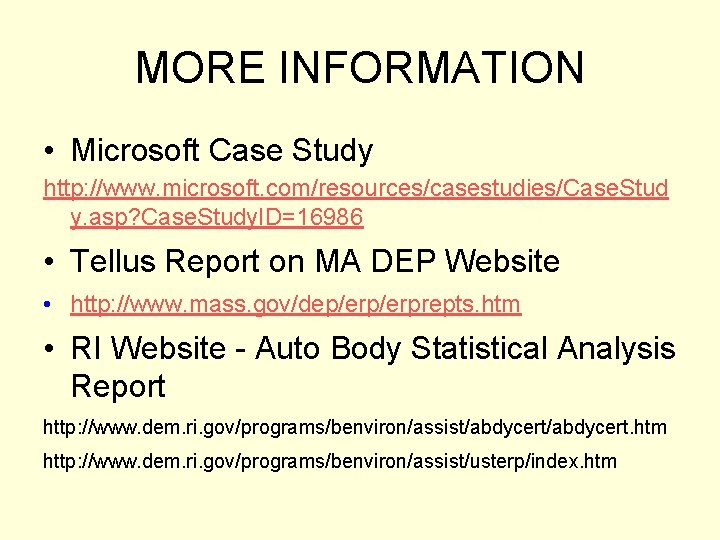 MORE INFORMATION

• Microsoft Case Study

http://www.microsoft.com/resources/casestudies/CaseStudy.asp?CaseStudyID=16986

• Tellus Report on MA DEP Website

• http://www.mass.gov/dep/erp/erprepts.htm

• RI Website - Auto Body Statistical Analysis Report

http://www.dem.ri.gov/programs/benviron/assist/abdycert/abdycert.htm

http://www.dem.ri.gov/programs/benviron/assist/usterp/index.htm